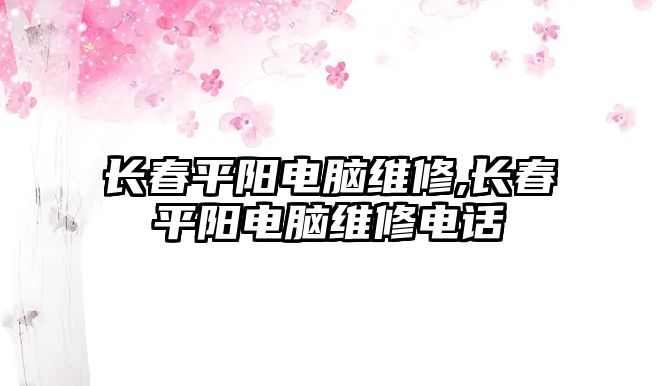 长春平阳电脑维修,长春平阳电脑维修电话